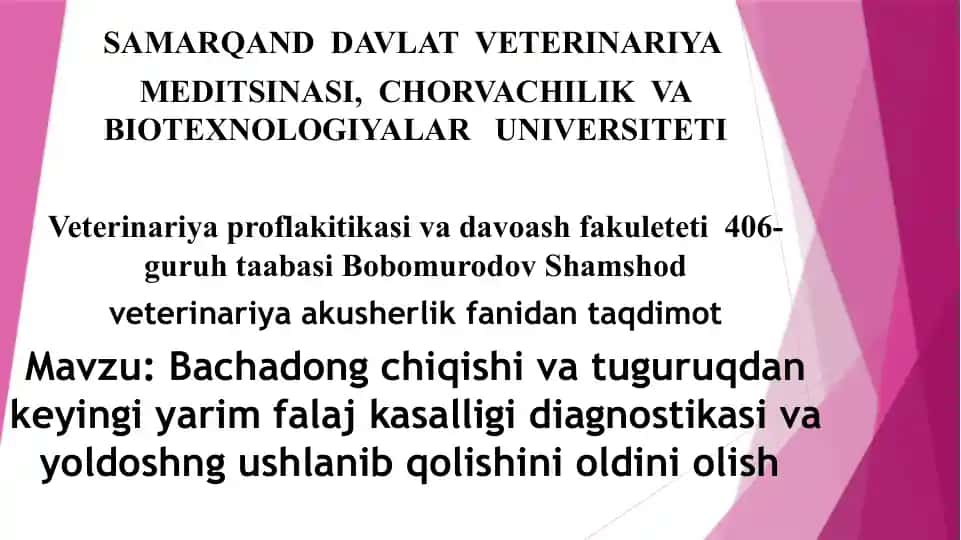 SAMARQAND DAVLAT VETERINARIYA MEDITSINASI, CHORVACHILIK VA BIOTEXNOLOGIYALAR UNIVERSITETI

Veterinariya proflakitikasi va davoash fakuleteti 406-guruh taabasi Bobomurodov Shamshod

veterinariya akusherlik fanidan taqdimot

Mavzu: Bachadong chiqishi va tuguruqdan keyingi yarim falaj kasalligi diagnostikasi va yoldoshng ushlanib qolishini oldini olish